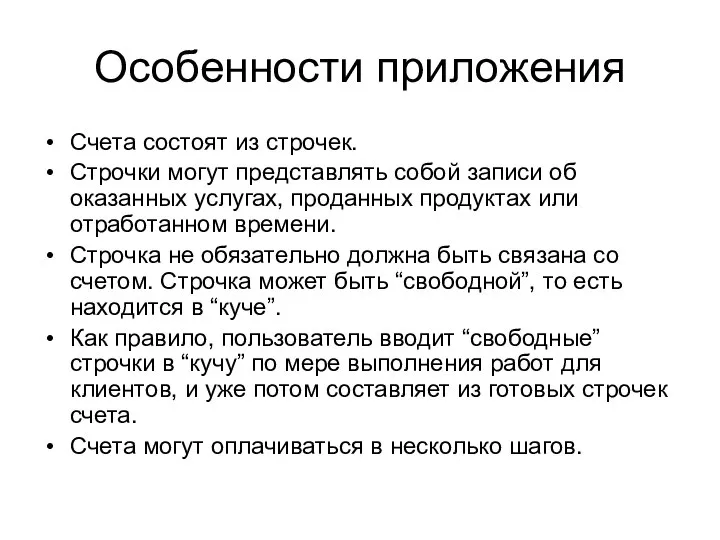 Особенности приложения

• Счета состоят из строчек.
• Строчки могут представлять собой записи об оказанных услугах, проданных продуктах или отработанном времени.
• Строчка не обязательно должна быть связана со счетом. Строчка может быть “свободной”, то есть находится в “куче”.
• Как правило, пользователь вводит “свободные” строчки в “кучу” по мере выполнения работ для клиентов, и уже потом составляет из готовых строчек счета.
• Счета могут оплачиваться в несколько шагов.